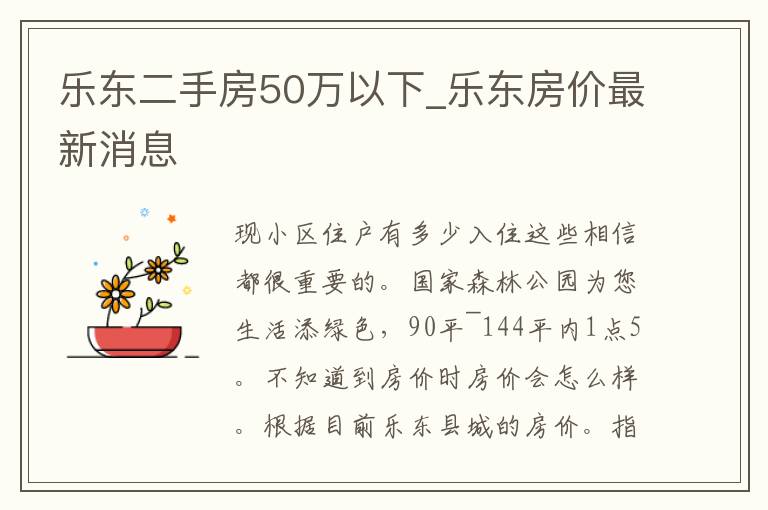 乐东二手房50万以下_乐东房价最新消息

现小区住户有多少入住这些相信都很重要的。国家森林公园为您生活添绿色，90平¯144平内1点5。不知道到房价时房价会怎么样。根据目前乐东县城的房价。指